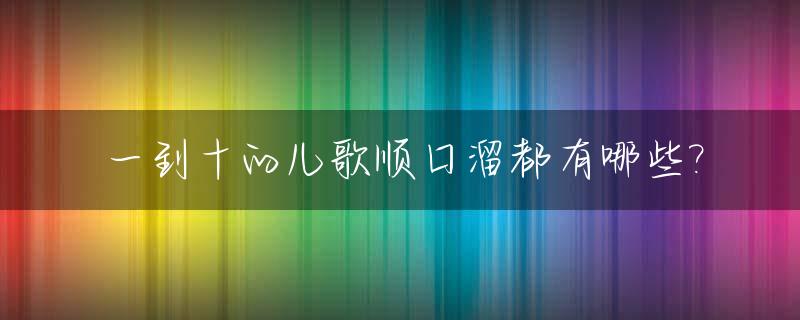 一到十的儿歌顺口溜都有哪些?